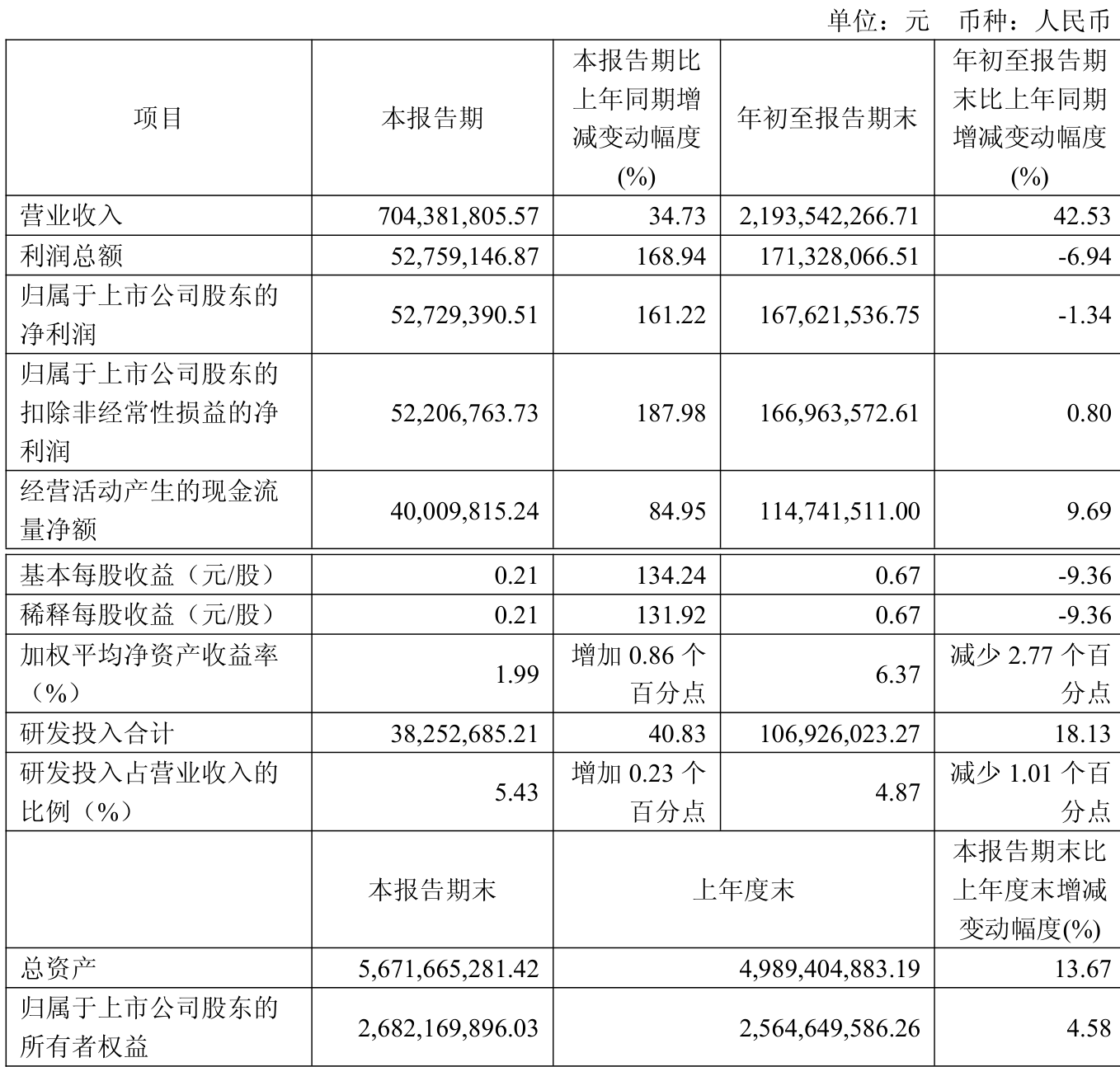 单位：元　币种：人民币

| 项目 | 本报告期 | 本报告期比上年同期增减变动幅度(%) | 年初至报告期末 | 年初至报告期末比上年同期增减变动幅度(%) |
|---|---|---|---|---|
| 营业收入 | 704,381,805.57 | 34.73 | 2,193,542,266.71 | 42.53 |
| 利润总额 | 52,759,146.87 | 168.94 | 171,328,066.51 | -6.94 |
| 归属于上市公司股东的净利润 | 52,729,390.51 | 161.22 | 167,621,536.75 | -1.34 |
| 归属于上市公司股东的扣除非经常性损益的净利润 | 52,206,763.73 | 187.98 | 166,963,572.61 | 0.80 |
| 经营活动产生的现金流量净额 | 40,009,815.24 | 84.95 | 114,741,511.00 | 9.69 |
| 基本每股收益（元/股） | 0.21 | 134.24 | 0.67 | -9.36 |
| 稀释每股收益（元/股） | 0.21 | 131.92 | 0.67 | -9.36 |
| 加权平均净资产收益率（%） | 1.99 | 增加 0.86 个百分点 | 6.37 | 减少 2.77 个百分点 |
| 研发投入合计 | 38,252,685.21 | 40.83 | 106,926,023.27 | 18.13 |
| 研发投入占营业收入的比例（%） | 5.43 | 增加 0.23 个百分点 | 4.87 | 减少 1.01 个百分点 |
|  | 本报告期末 | 上年度末 |  | 本报告期末比上年度末增减变动幅度(%) |
| 总资产 | 5,671,665,281.42 | 4,989,404,883.19 |  | 13.67 |
| 归属于上市公司股东的所有者权益 | 2,682,169,896.03 | 2,564,649,586.26 |  | 4.58 |